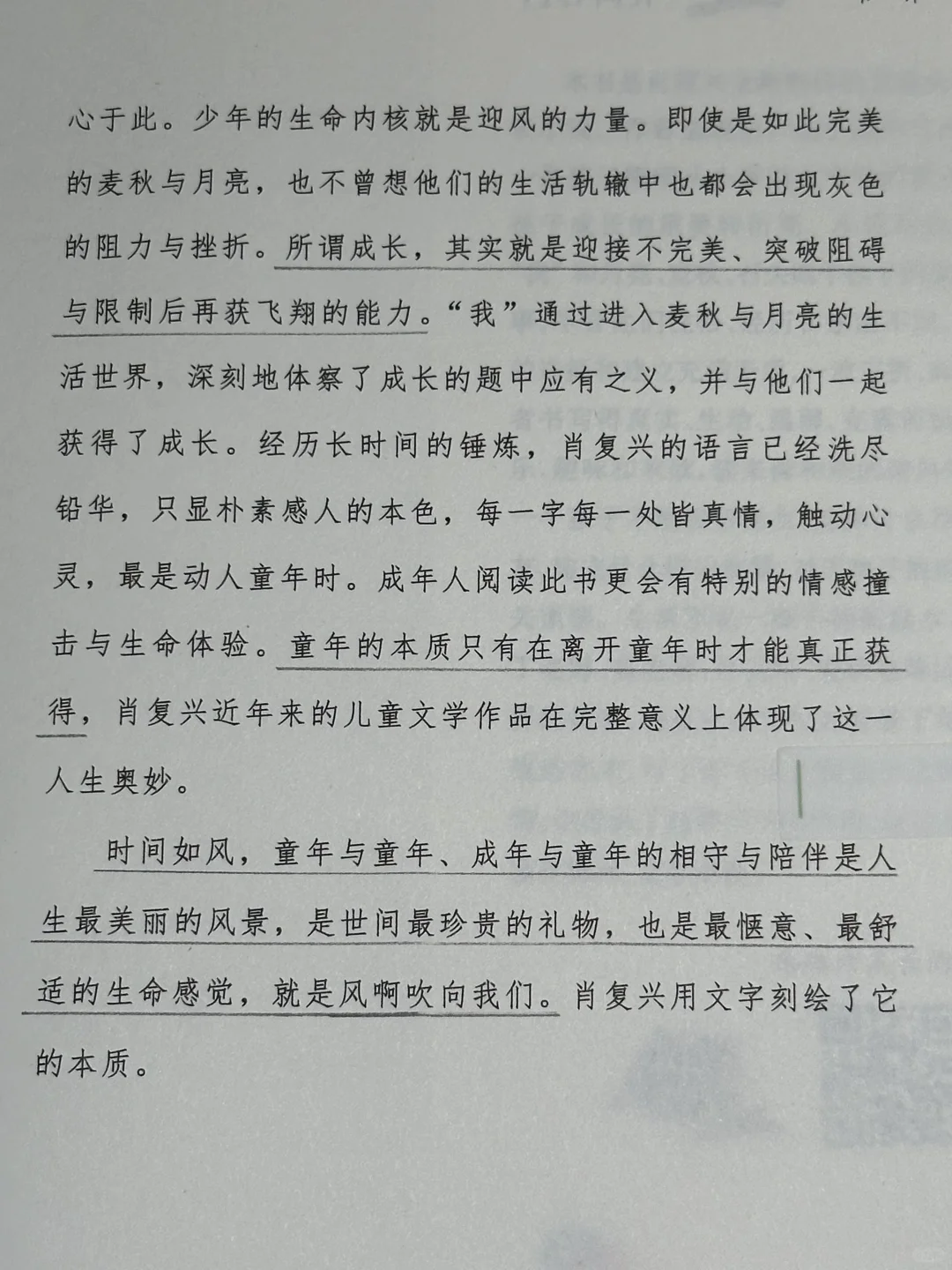 心于此。少年的生命内核就是迎风的力量。即使是如此完美的麦秋与月亮，也不曾想他们的生活轨辙中也都会出现灰色的阻力与挫折。所谓成长，其实就是迎接不完美、突破阻碍与限制后再获飞翔的能力。“我”通过进入麦秋与月亮的生活世界，深刻地体察了成长的题中应有之义，并与他们一起获得了成长。经历长时间的锤炼，肖复兴的语言已经洗尽铅华，只显朴素感人的本色，每一字每一处皆真情，触动心灵，最是动人童年时。成年人阅读此书更会有特别的情感撞击与生命体验。童年的本质只有在离开童年时才能真正获得，肖复兴近年来的儿童文学作品在完整意义上体现了这一人生奥妙。

时间如风，童年与童年、成年与童年的相守与陪伴是人生最美丽的风景，是世间最珍贵的礼物，也是最惬意、最舒适的生命感觉，就是风啊吹向我们。肖复兴用文字刻绘了它的本质。